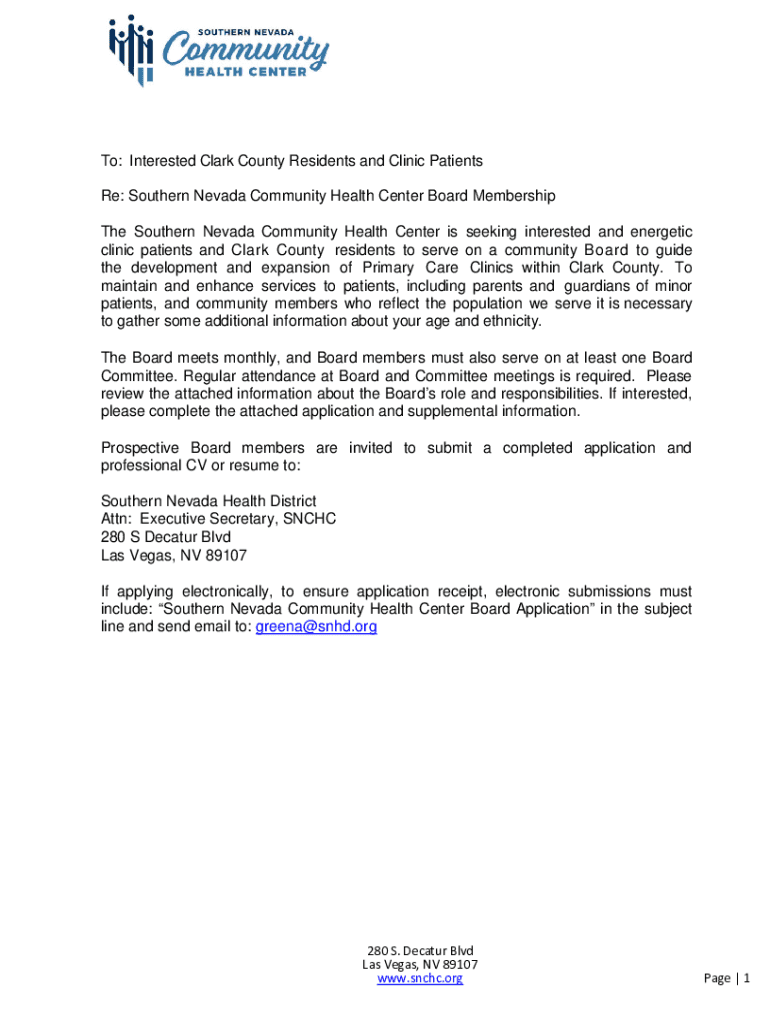 SOUTHERN NEVADA
Community
HEALTH CENTER

To: Interested Clark County Residents and Clinic Patients

Re: Southern Nevada Community Health Center Board Membership

The Southern Nevada Community Health Center is seeking interested and energetic clinic patients and Clark County residents to serve on a community Board to guide the development and expansion of Primary Care Clinics within Clark County. To maintain and enhance services to patients, including parents and guardians of minor patients, and community members who reflect the population we serve it is necessary to gather some additional information about your age and ethnicity.

The Board meets monthly, and Board members must also serve on at least one Board Committee. Regular attendance at Board and Committee meetings is required. Please review the attached information about the Board's role and responsibilities. If interested, please complete the attached application and supplemental information.

Prospective Board members are invited to submit a completed application and professional CV or resume to:

Southern Nevada Health District
Attn: Executive Secretary, SNCHC
280 S Decatur Blvd
Las Vegas, NV 89107

If applying electronically, to ensure application receipt, electronic submissions must include: "Southern Nevada Community Health Center Board Application" in the subject line and send email to: greena@snhd.org

280 S. Decatur Blvd
Las Vegas, NV 89107
www.snchc.org

Page | 1